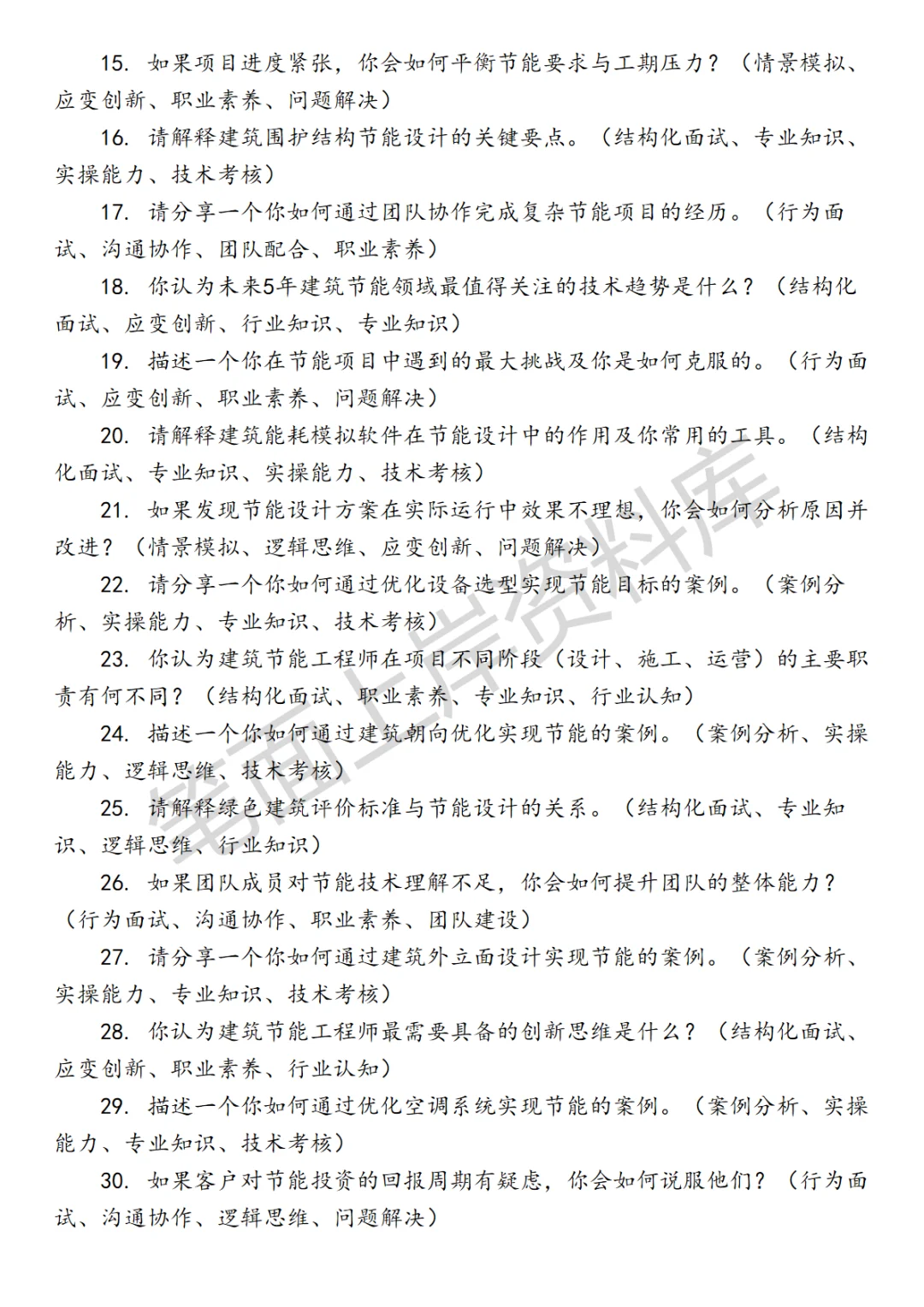 15. 如果项目进度紧张，你会如何平衡节能要求与工期压力？（情景模拟、应变创新、职业素养、问题解决）

16. 请解释建筑围护结构节能设计的关键要点。（结构化面试、专业知识、实操能力、技术考核）

17. 请分享一个你如何通过团队协作完成复杂节能项目的经历。（行为面试、沟通协作、团队配合、职业素养）

18. 你认为未来5年建筑节能领域最值得关注的技术趋势是什么？（结构化面试、应变创新、行业知识、专业知识）

19. 描述一个你在节能项目中遇到的最大挑战及你是如何克服的。（行为面试、应变创新、职业素养、问题解决）

20. 请解释建筑能耗模拟软件在节能设计中的作用及你常用的工具。（结构化面试、专业知识、实操能力、技术考核）

21. 如果发现节能设计方案在实际运行中效果不理想，你会如何分析原因并改进？（情景模拟、逻辑思维、应变创新、问题解决）

22. 请分享一个你如何通过优化设备选型实现节能目标的案例。（案例分析、实操能力、专业知识、技术考核）

23. 你认为建筑节能工程师在项目不同阶段（设计、施工、运营）的主要职责有何不同？（结构化面试、职业素养、专业知识、行业认知）

24. 描述一个你如何通过建筑朝向优化实现节能的案例。（案例分析、实操能力、逻辑思维、技术考核）

25. 请解释绿色建筑评价标准与节能设计的关系。（结构化面试、专业知识、逻辑思维、行业知识）

26. 如果团队成员对节能技术理解不足，你会如何提升团队的整体能力？（行为面试、沟通协作、职业素养、团队建设）

27. 请分享一个你如何通过建筑外立面设计实现节能的案例。（案例分析、实操能力、专业知识、技术考核）

28. 你认为建筑节能工程师最需要具备的创新思维是什么？（结构化面试、应变创新、职业素养、行业认知）

29. 描述一个你如何通过优化空调系统实现节能的案例。（案例分析、实操能力、专业知识、技术考核）

30. 如果客户对节能投资的回报周期有疑虑，你会如何说服他们？（行为面试、沟通协作、逻辑思维、问题解决）

笔面上岸资料库